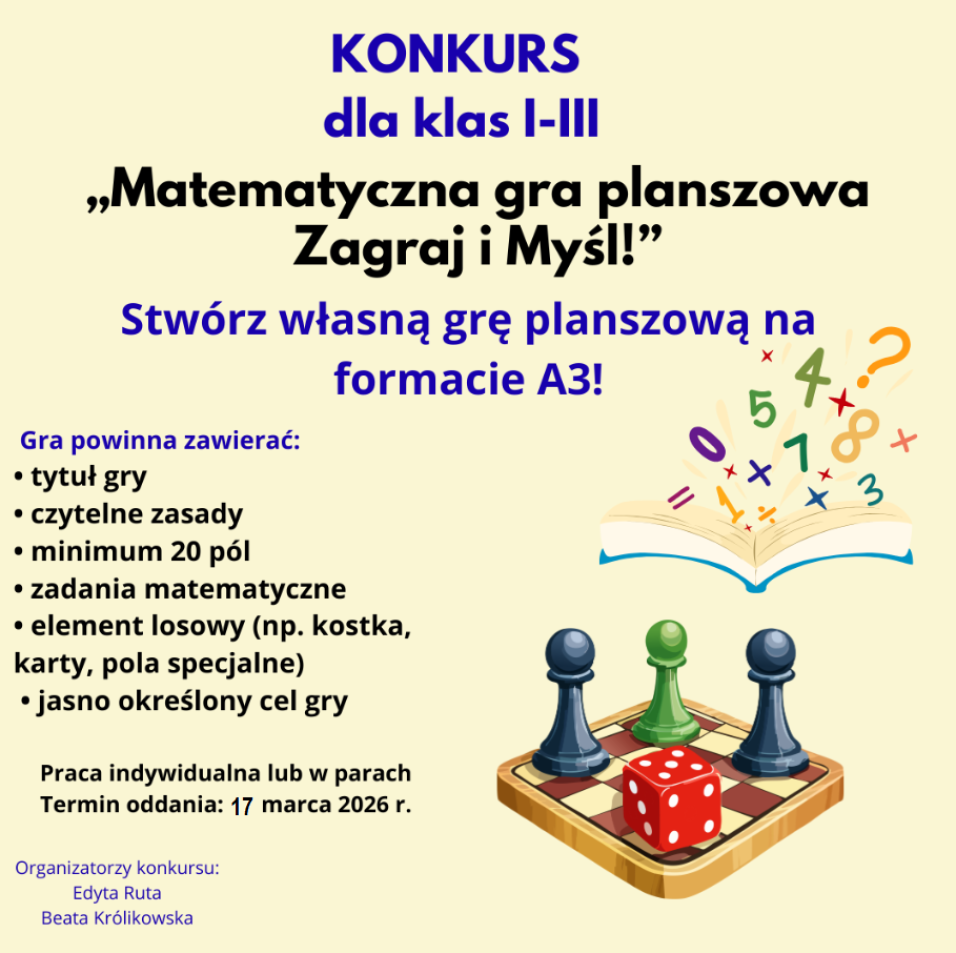 KONKURS
dla klas I-III

„Matematyczna gra planszowa
Zagraj i Myśl!”

Stwórz własną grę planszową na formacie A3!

Gra powinna zawierać:
• tytuł gry
• czytelne zasady
• minimum 20 pól
• zadania matematyczne
• element losowy (np. kostka, karty, pola specjalne)
• jasno określony cel gry

Praca indywidualna lub w parach
Termin oddania: 17 marca 2026 r.

Organizatorzy konkursu:
Edyta Ruta
Beata Królikowska